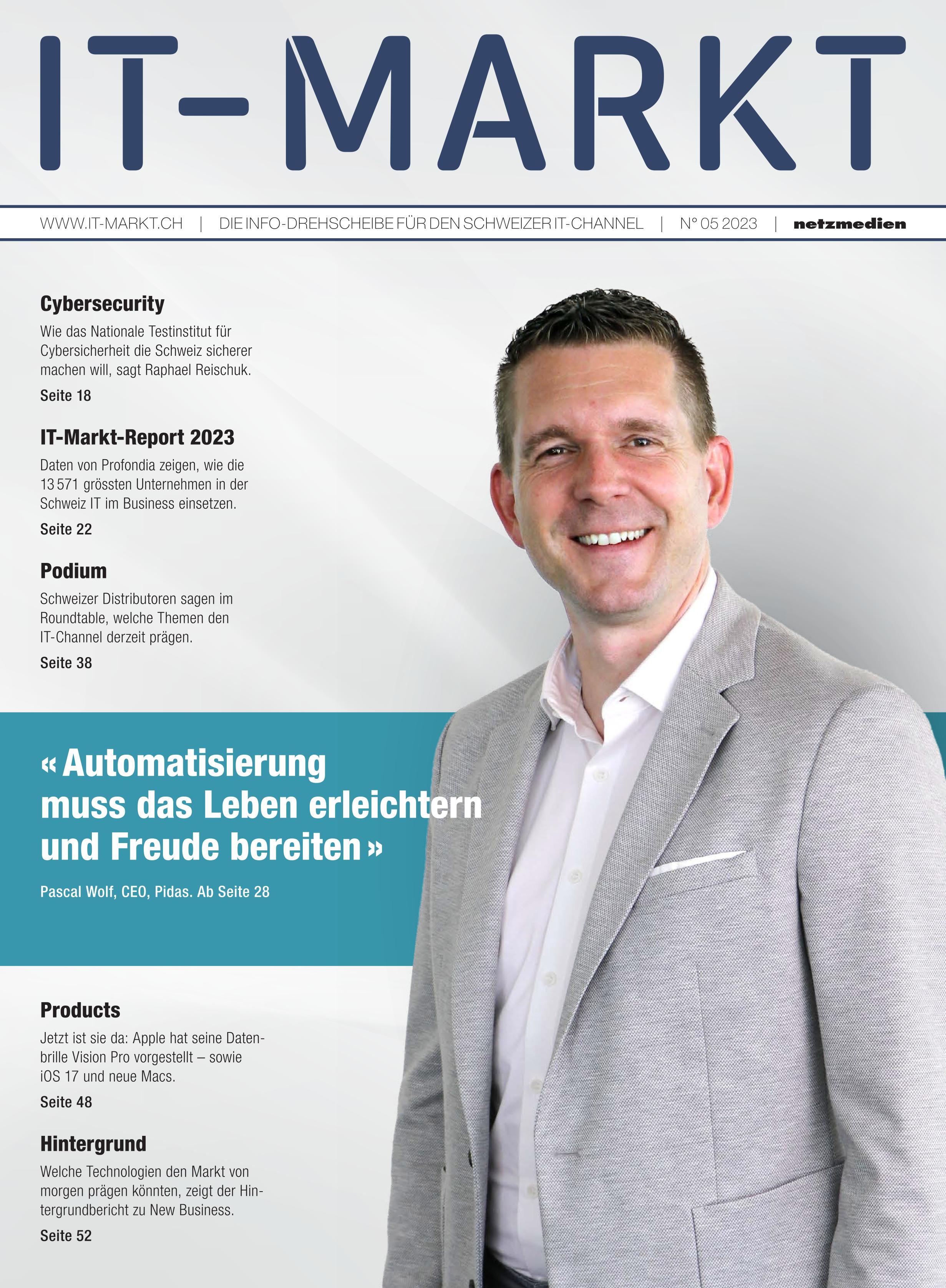 IT-MARKT

WWW.IT-MARKT.CH | DIE INFO-DREHSCHEIBE FÜR DEN SCHWEIZER IT-CHANNEL | N° 05 2023 | netzmedien

Cybersecurity

Wie das Nationale Testinstitut für Cybersicherheit die Schweiz sicherer machen will, sagt Raphael Reischuk.

Seite 18

IT-Markt-Report 2023

Daten von Profondia zeigen, wie die 13 571 grössten Unternehmen in der Schweiz IT im Business einsetzen.

Seite 22

Podium

Schweizer Distributoren sagen im Roundtable, welche Themen den IT-Channel derzeit prägen.

Seite 38

« Automatisierung muss das Leben erleichtern und Freude bereiten »

Pascal Wolf, CEO, Pidas. Ab Seite 28

Products

Jetzt ist sie da: Apple hat seine Datenbrille Vision Pro vorgestellt – sowie iOS 17 und neue Macs.

Seite 48

Hintergrund

Welche Technologien den Markt von morgen prägen könnten, zeigt der Hintergrundbericht zu New Business.

Seite 52